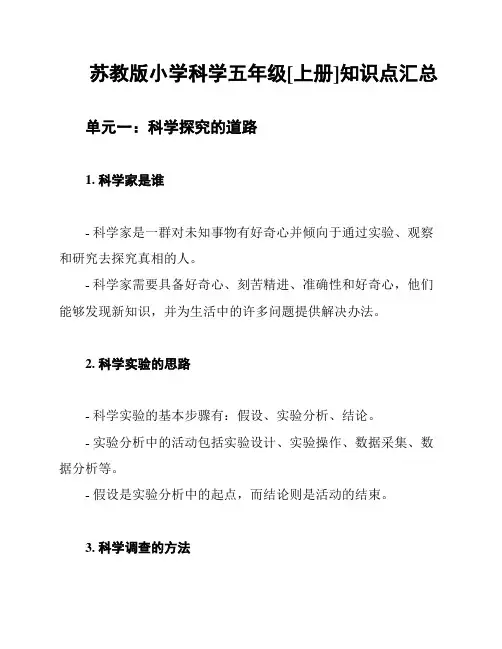 苏教版小学科学五年级[上册]知识点汇总

单元一：科学探究的道路

1. 科学家是谁

- 科学家是一群对未知事物有好奇心并倾向于通过实验、观察和研究去探究真相的人。
- 科学家需要具备好奇心、刻苦精进、准确性和好奇心，他们能够发现新知识，并为生活中的许多问题提供解决办法。

2. 科学实验的思路

- 科学实验的基本步骤有：假设、实验分析、结论。
- 实验分析中的活动包括实验设计、实验操作、数据采集、数据分析等。
- 假设是实验分析中的起点，而结论则是活动的结束。

3. 科学调查的方法